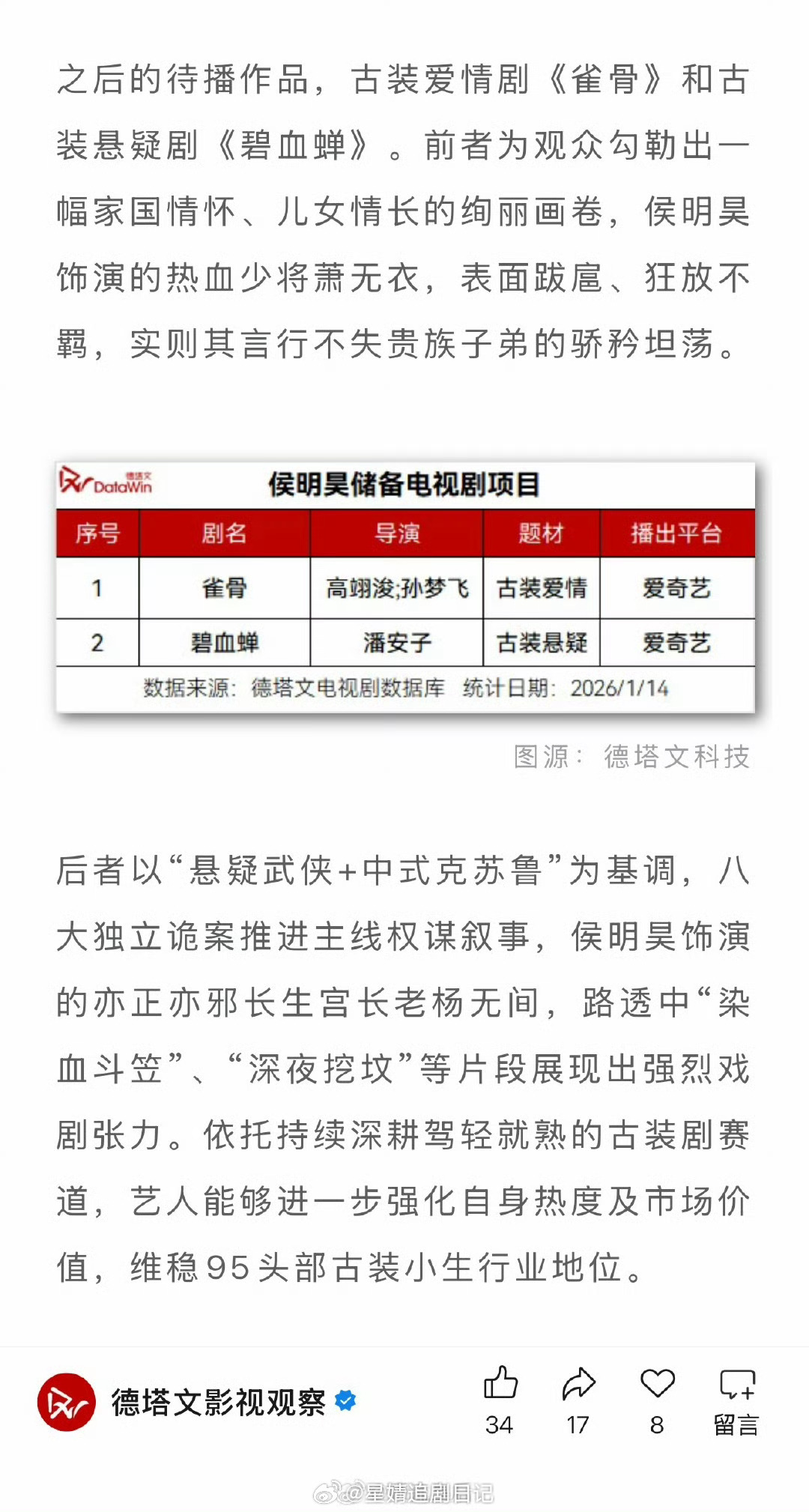 之后的待播作品，古装爱情剧《雀骨》和古装悬疑剧《碧血蝉》。前者为观众勾勒出一幅家国情怀、儿女情长的绚丽画卷，侯明昊饰演的热血少将萧无衣，表面跋扈、狂放不羁，实则其言行不失贵族子弟的骄矜坦荡。

德塔文 DataWin

侯明昊储备电视剧项目

| 序号 | 剧名 | 导演 | 题材 | 播出平台 |
|---|---|---|---|---|
| 1 | 雀骨 | 高翊浚;孙梦飞 | 古装爱情 | 爱奇艺 |
| 2 | 碧血蝉 | 潘安子 | 古装悬疑 | 爱奇艺 |

数据来源：德塔文电视剧数据库 统计日期：2026/1/14

图源：德塔文科技

后者以“悬疑武侠+中式克苏鲁”为基调，八大独立诡案推进主线权谋叙事，侯明昊饰演的亦正亦邪长生宫长老杨无间，路透中“染血斗笠”、“深夜挖坟”等片段展现出强烈戏剧张力。依托持续深耕驾轻就熟的古装剧赛道，艺人能够进一步强化自身热度及市场价值，维稳95头部古装小生行业地位。

德塔文影视观察

34 17 8 留言

@星婧追剧日记